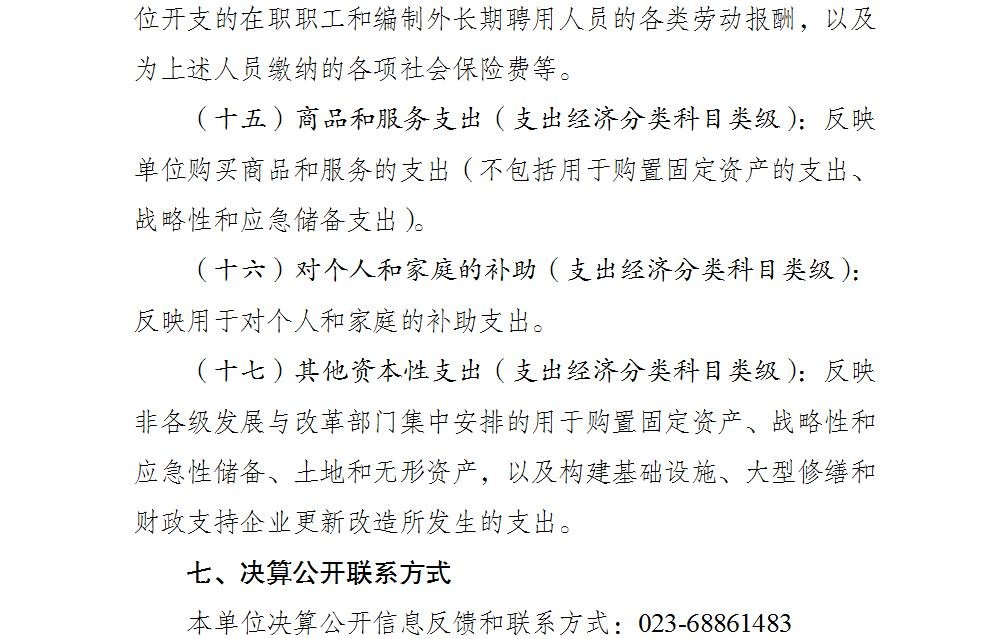 位开支的在职职工和编制外长期聘用人员的各类劳动报酬，以及为上述人员缴纳的各项社会保险费等。

（十五）商品和服务支出（支出经济分类科目类级）：反映单位购买商品和服务的支出（不包括用于购置固定资产的支出、战略性和应急储备支出）。

（十六）对个人和家庭的补助（支出经济分类科目类级）：反映用于对个人和家庭的补助支出。

（十七）其他资本性支出（支出经济分类科目类级）：反映非各级发展与改革部门集中安排的用于购置固定资产、战略性和应急性储备、土地和无形资产，以及构建基础设施、大型修缮和财政支持企业更新改造所发生的支出。

七、决算公开联系方式

本单位决算公开信息反馈和联系方式：023-68861483